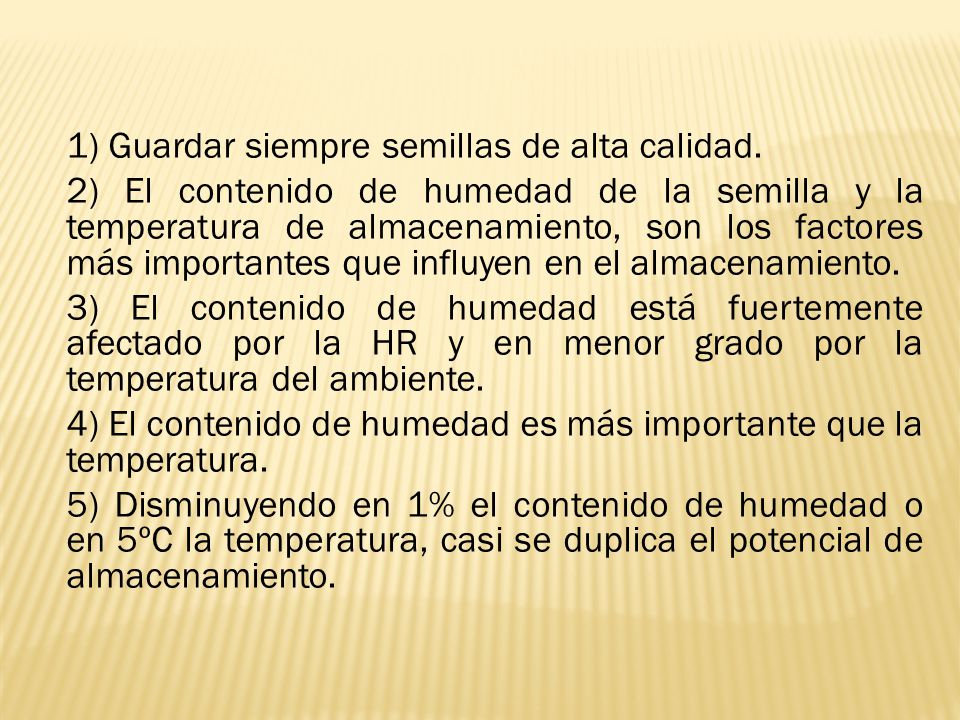 1) Guardar siempre semillas de alta calidad.

2) El contenido de humedad de la semilla y la temperatura de almacenamiento, son los factores más importantes que influyen en el almacenamiento.

3) El contenido de humedad está fuertemente afectado por la HR y en menor grado por la temperatura del ambiente.

4) El contenido de humedad es más importante que la temperatura.

5) Disminuyendo en 1% el contenido de humedad o en 5ºC la temperatura, casi se duplica el potencial de almacenamiento.